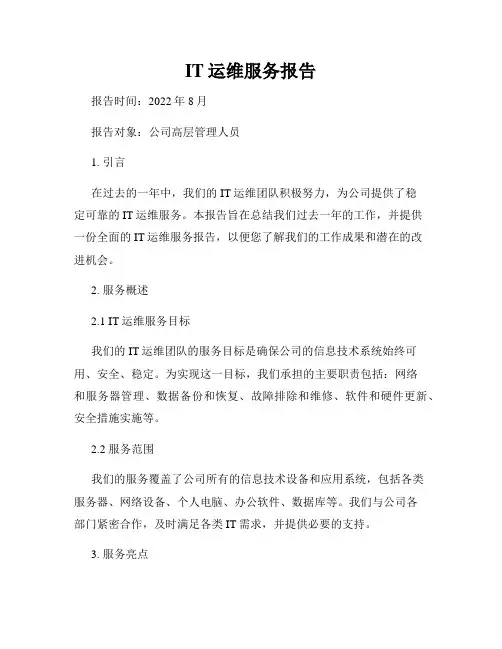 IT 运维服务报告

报告时间：2022 年 8 月

报告对象：公司高层管理人员

1. 引言

在过去的一年中，我们的 IT 运维团队积极努力，为公司提供了稳定可靠的 IT 运维服务。本报告旨在总结我们过去一年的工作，并提供一份全面的 IT 运维服务报告，以便您了解我们的工作成果和潜在的改进机会。

2. 服务概述

2.1 IT 运维服务目标

我们的 IT 运维团队的服务目标是确保公司的信息技术系统始终可用、安全、稳定。为实现这一目标，我们承担的主要职责包括：网络和服务器管理、数据备份和恢复、故障排除和维修、软件和硬件更新、安全措施实施等。

2.2 服务范围

我们的服务覆盖了公司所有的信息技术设备和应用系统，包括各类服务器、网络设备、个人电脑、办公软件、数据库等。我们与公司各部门紧密合作，及时满足各类 IT 需求，并提供必要的支持。

3. 服务亮点